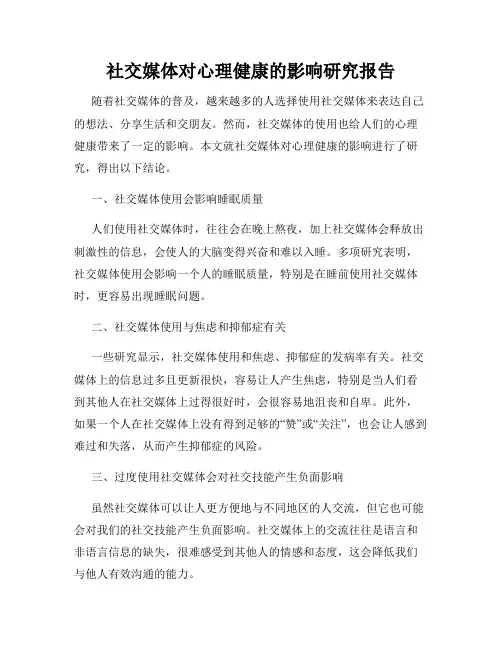 社交媒体对心理健康的影响研究报告

随着社交媒体的普及，越来越多的人选择使用社交媒体来表达自己的想法、分享生活和交朋友。然而，社交媒体的使用也给人们的心理健康带来了一定的影响。本文就社交媒体对心理健康的影响进行了研究，得出以下结论。

一、社交媒体使用会影响睡眠质量

人们使用社交媒体时，往往会在晚上熬夜，加上社交媒体会释放出刺激性的信息，会使人的大脑变得兴奋和难以入睡。多项研究表明，社交媒体使用会影响一个人的睡眠质量，特别是在睡前使用社交媒体时，更容易出现睡眠问题。

二、社交媒体使用与焦虑和抑郁症有关

一些研究显示，社交媒体使用和焦虑、抑郁症的发病率有关。社交媒体上的信息过多且更新很快，容易让人产生焦虑，特别是当人们看到其他人在社交媒体上过得很好时，会很容易地沮丧和自卑。此外，如果一个人在社交媒体上没有得到足够的“赞”或“关注”，也会让人感到难过和失落，从而产生抑郁症的风险。

三、过度使用社交媒体会对社交技能产生负面影响

虽然社交媒体可以让人更方便地与不同地区的人交流，但它也可能会对我们的社交技能产生负面影响。社交媒体上的交流往往是语言和非语言信息的缺失，很难感受到其他人的情感和态度，这会降低我们与他人有效沟通的能力。